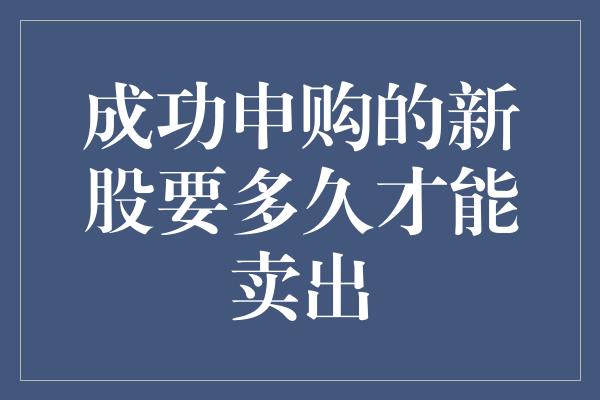 成功申购的新股要多久才能卖出